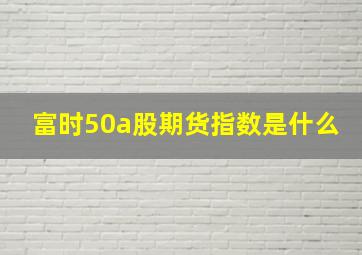 富时50a股期货指数是什么